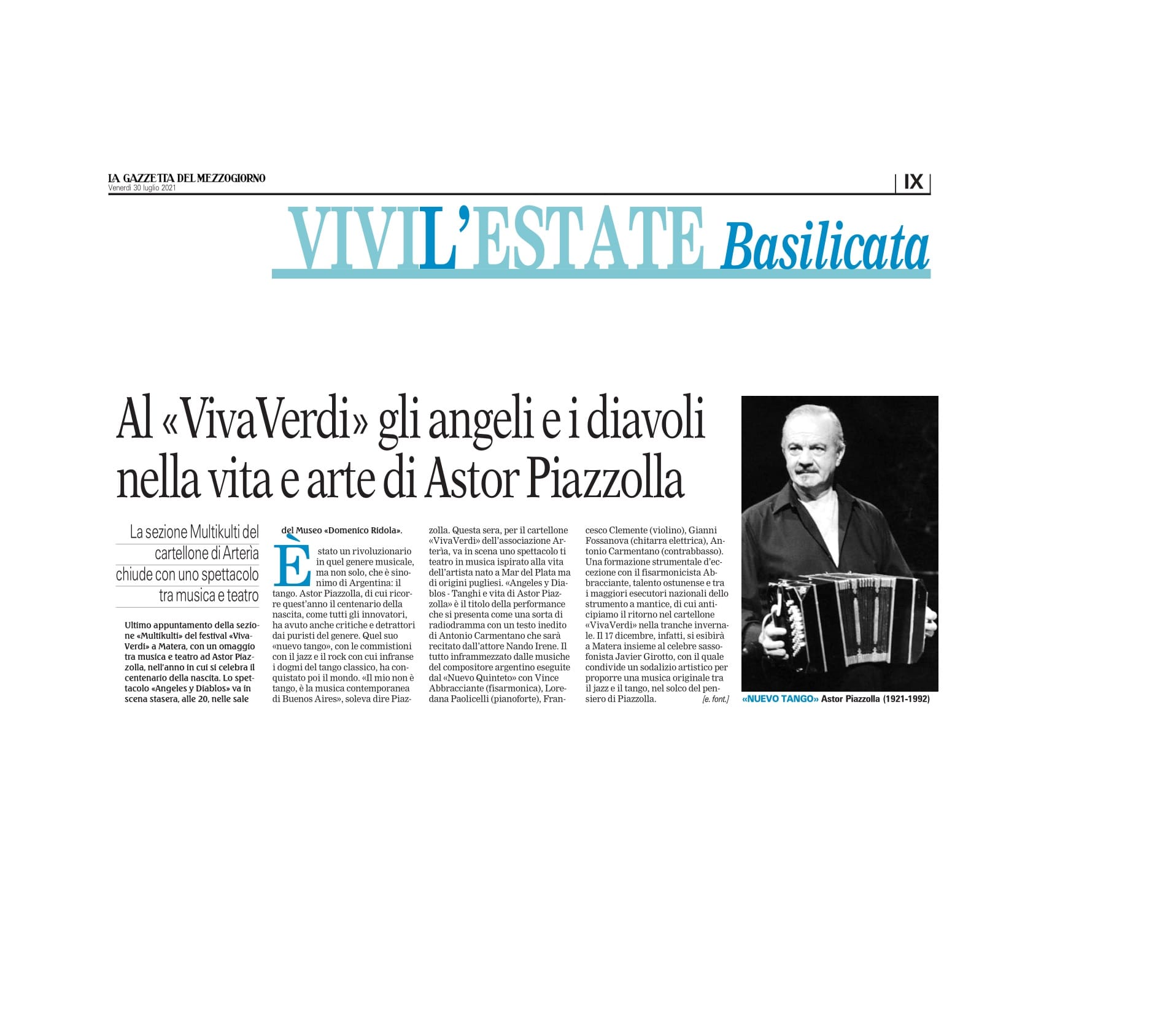 LA GAZZETTA DEL MEZZOGIORNO
Venerdì 30 luglio 2021

IX

VIVIL'ESTATE Basilicata

Al «VivaVerdi» gli angeli e i diavoli nella vita e arte di Astor Piazzolla

La sezione Multikulti del cartellone di Arterìa chiude con uno spettacolo tra musica e teatro

Ultimo appuntamento della sezione «Multikulti» del festival «VivaVerdi» a Matera, con un omaggio tra musica e teatro ad Astor Piazzolla, nell'anno in cui si celebra il centenario della nascita. Lo spettacolo «Angeles y Diablos» va in scena stasera, alle 20, nelle sale del Museo «Domenico Ridola».

È stato un rivoluzionario in quel genere musicale, ma non solo, che è sinonimo di Argentina: il tango. Astor Piazzolla, di cui ricorre quest'anno il centenario della nascita, come tutti gli innovatori, ha avuto anche critiche e detrattori dai puristi del genere. Quel suo «nuevo tango», con le commistioni con il jazz e il rock con cui infranse i dogmi del tango classico, ha conquistato poi il mondo. «Il mio non è tango, è la musica contemporanea di Buenos Aires», soleva dire Piazzolla. Questa sera, per il cartellone «VivaVerdi» dell'associazione Arterìa, va in scena uno spettacolo ti teatro in musica ispirato alla vita dell'artista nato a Mar del Plata ma di origini pugliesi. «Angeles y Diablos - Tanghi e vita di Astor Piazzolla» è il titolo della performance che si presenta come una sorta di radiodramma con un testo inedito di Antonio Carmentano che sarà recitato dall'attore Nando Irene. Il tutto inframmezzato dalle musiche del compositore argentino eseguite dal «Nuevo Quinteto» con Vince Abbracciante (fisarmonica), Loredana Paolicelli (pianoforte), Francesco Clemente (violino), Gianni Fossanova (chitarra elettrica), Antonio Carmentano (contrabbasso). Una formazione strumentale d'eccezione con il fisarmonicista Abbracciante, talento ostunense e tra i maggiori esecutori nazionali dello strumento a mantice, di cui anticipiamo il ritorno nel cartellone «VivaVerdi» nella tranche invernale. Il 17 dicembre, infatti, si esibirà a Matera insieme al celebre sassofonista Javier Girotto, con il quale condivide un sodalizio artistico per proporre una musica originale tra il jazz e il tango, nel solco del pensiero di Piazzolla.
[e. font.]

«NUEVO TANGO» Astor Piazzolla (1921-1992)